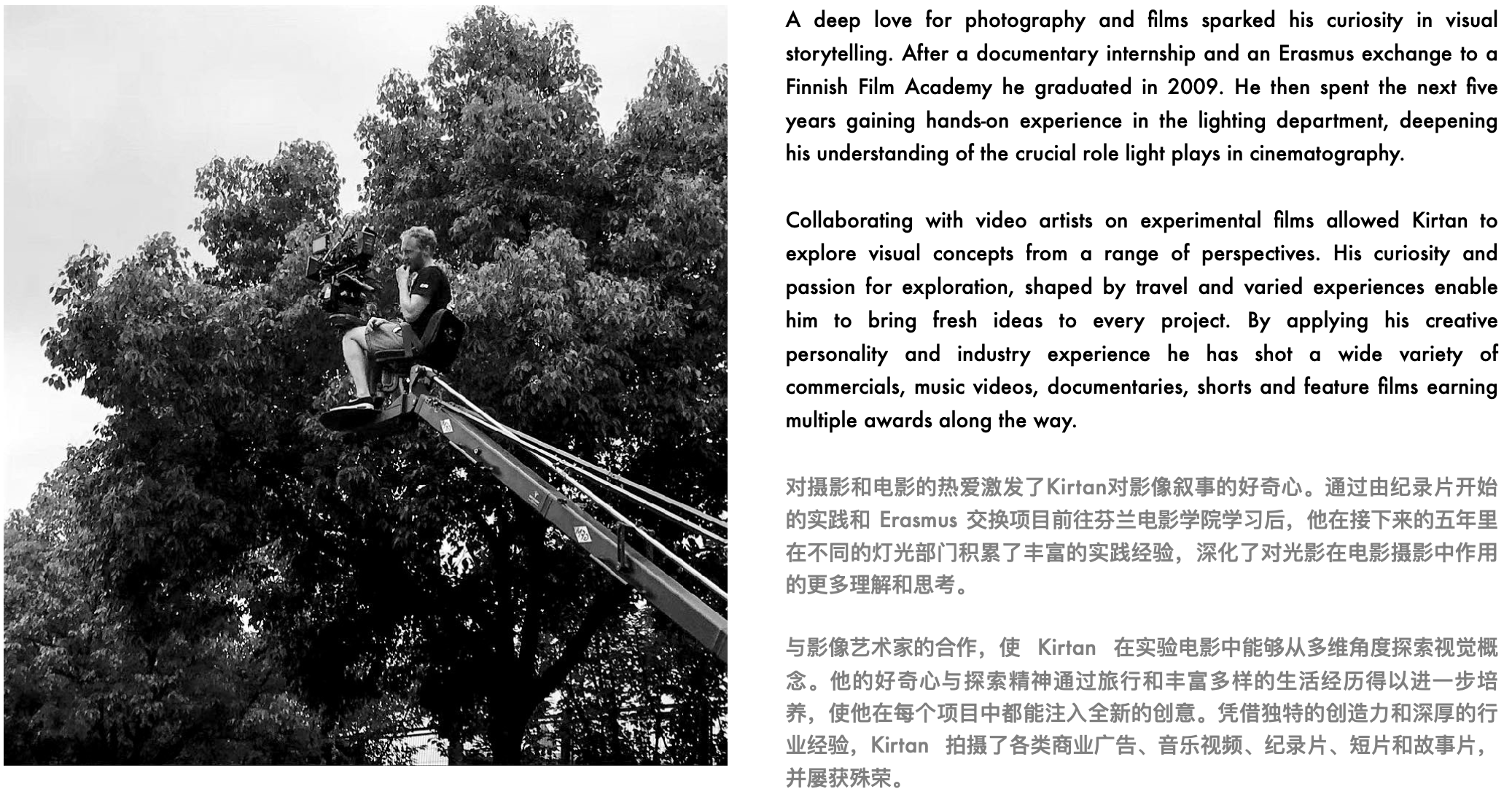 A deep love for photography and films sparked his curiosity in visual storytelling. After a documentary internship and an Erasmus exchange to a Finnish Film Academy he graduated in 2009. He then spent the next five years gaining hands-on experience in the lighting department, deepening his understanding of the crucial role light plays in cinematography.

Collaborating with video artists on experimental films allowed Kirtan to explore visual concepts from a range of perspectives. His curiosity and passion for exploration, shaped by travel and varied experiences enable him to bring fresh ideas to every project. By applying his creative personality and industry experience he has shot a wide variety of commercials, music videos, documentaries, shorts and feature films earning multiple awards along the way.

对摄影和电影的热爱激发了Kirtan对影像叙事的好奇心。通过由纪录片开始的实践和 Erasmus 交换项目前往芬兰电影学院学习后，他在接下来的五年里在不同的灯光部门积累了丰富的实践经验，深化了对光影在电影摄影中作用的更多理解和思考。

与影像艺术家的合作，使 Kirtan 在实验电影中能够从多维角度探索视觉概念。他的好奇心与探索精神通过旅行和丰富多样的生活经历得以进一步培养，使他在每个项目中都能注入全新的创意。凭借独特的创造力和深厚的行业经验，Kirtan 拍摄了各类商业广告、音乐视频、纪录片、短片和故事片，并屡获殊荣。